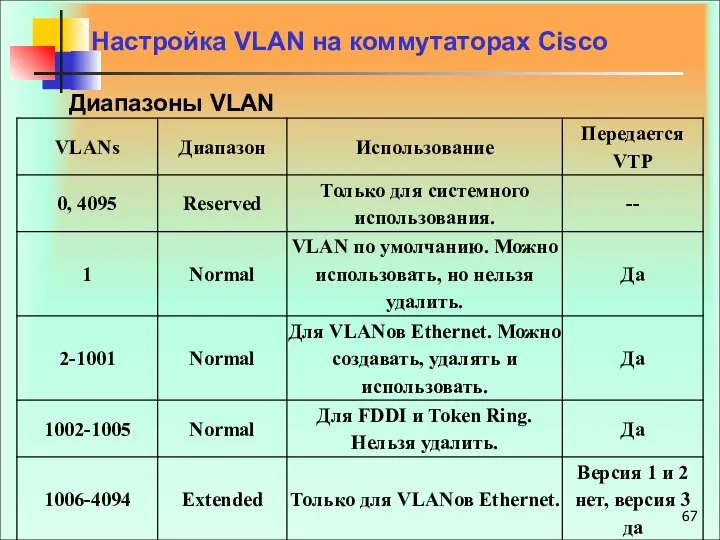 Настройка VLAN на коммутаторах Cisco

Диапазоны VLAN

| VLANs | Диапазон | Использование | Передается VTP |
|---|---|---|---|
| 0, 4095 | Reserved | Только для системного использования. | -- |
| 1 | Normal | VLAN по умолчанию. Можно использовать, но нельзя удалить. | Да |
| 2-1001 | Normal | Для VLANов Ethernet. Можно создавать, удалять и использовать. | Да |
| 1002-1005 | Normal | Для FDDI и Token Ring. Нельзя удалить. | Да |
| 1006-4094 | Extended | Только для VLANов Ethernet. | Версия 1 и 2 нет, версия 3 да |

67